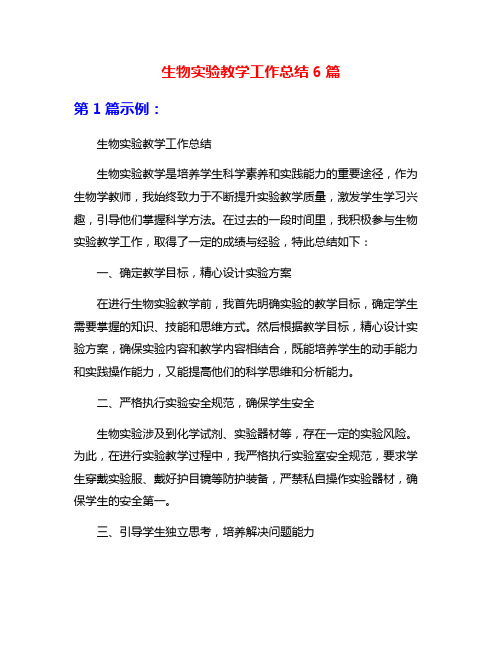 生物实验教学工作总结 6 篇

第 1 篇示例：

生物实验教学工作总结

生物实验教学是培养学生科学素养和实践能力的重要途径，作为生物学教师，我始终致力于不断提升实验教学质量，激发学生学习兴趣，引导他们掌握科学方法。在过去的一段时间里，我积极参与生物实验教学工作，取得了一定的成绩与经验，特此总结如下：

一、确定教学目标，精心设计实验方案

在进行生物实验教学前，我首先明确实验的教学目标，确定学生需要掌握的知识、技能和思维方式。然后根据教学目标，精心设计实验方案，确保实验内容和教学内容相结合，既能培养学生的动手能力和实践操作能力，又能提高他们的科学思维和分析能力。

二、严格执行实验安全规范，确保学生安全

生物实验涉及到化学试剂、实验器材等，存在一定的实验风险。为此，在进行实验教学过程中，我严格执行实验室安全规范，要求学生穿戴实验服、戴好护目镜等防护装备，严禁私自操作实验器材，确保学生的安全第一。

三、引导学生独立思考，培养解决问题能力